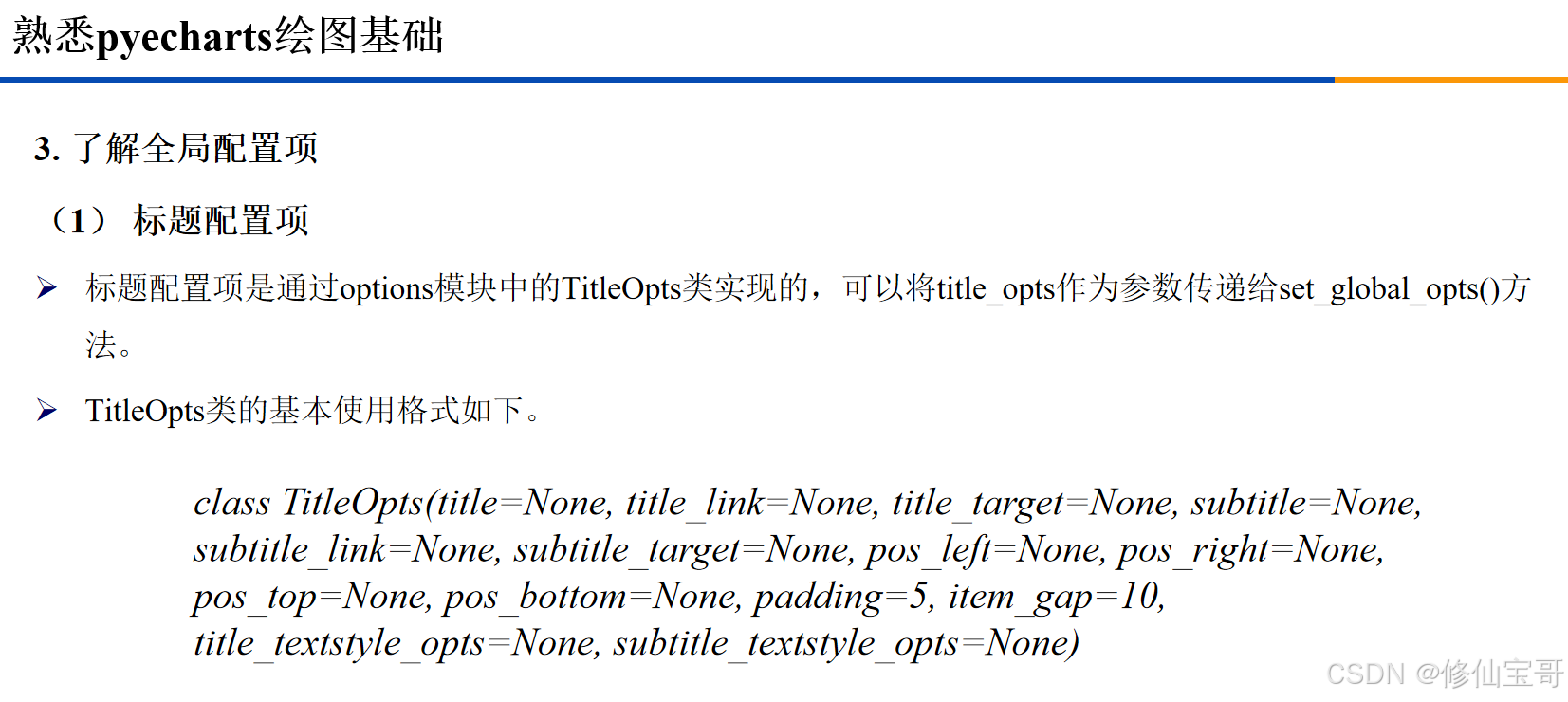 熟悉pyecharts绘图基础

3. 了解全局配置项

（1） 标题配置项

➢ 标题配置项是通过options模块中的TitleOpts类实现的，可以将title_opts作为参数传递给set_global_opts()方法。

➢ TitleOpts类的基本使用格式如下。

class TitleOpts(title=None, title_link=None, title_target=None, subtitle=None, subtitle_link=None, subtitle_target=None, pos_left=None, pos_right=None, pos_top=None, pos_bottom=None, padding=5, item_gap=10, title_textstyle_opts=None, subtitle_textstyle_opts=None)

CSDN @修仙宝哥